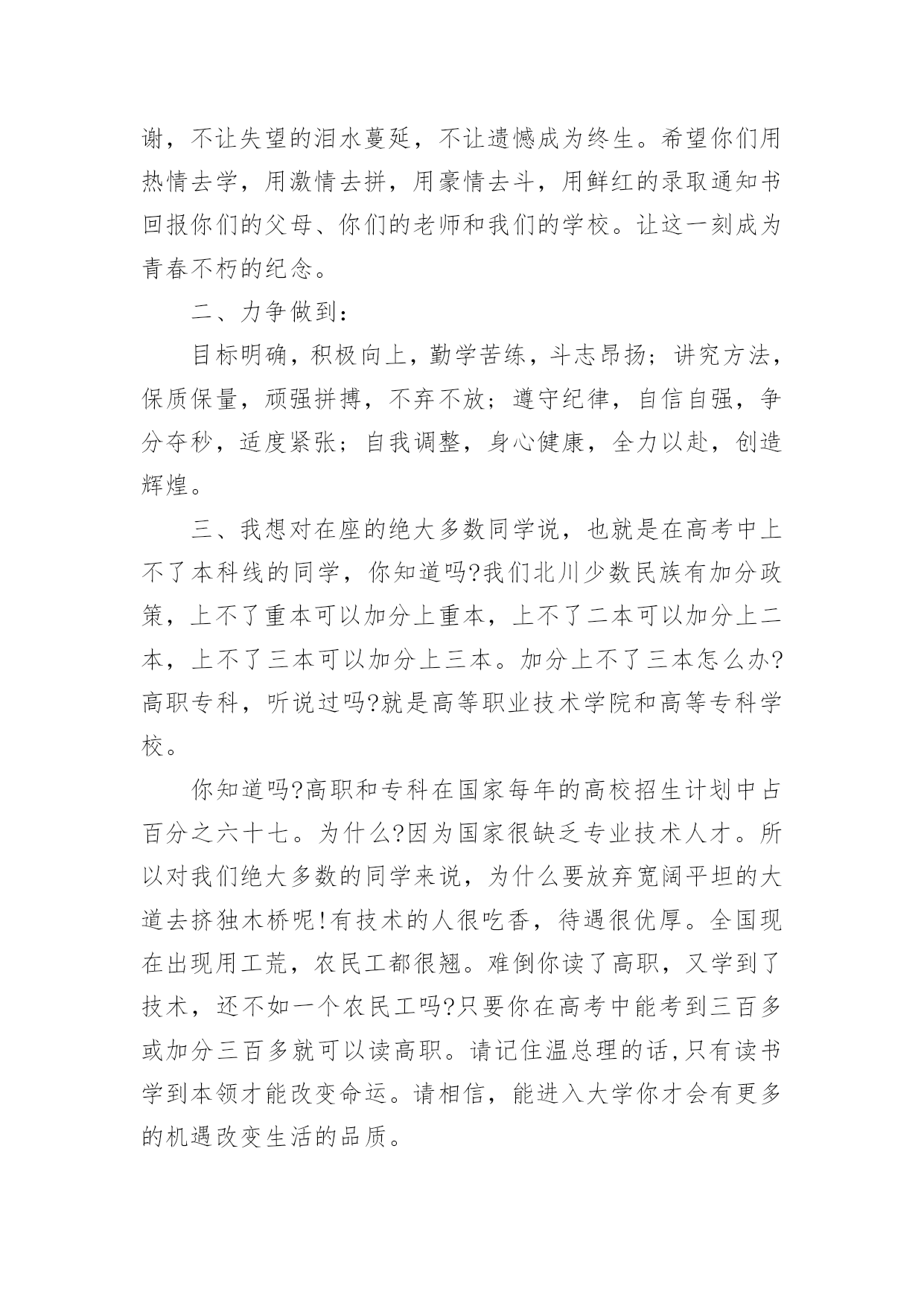 谢，不让失望的泪水蔓延，不让遗憾成为终生。希望你们用热情去学，用激情去拼，用豪情去斗，用鲜红的录取通知书回报你们的父母、你们的老师和我们的学校。让这一刻成为青春不朽的纪念。

二、力争做到：

目标明确，积极向上，勤学苦练，斗志昂扬；讲究方法，保质保量，顽强拼搏，不弃不放；遵守纪律，自信自强，争分夺秒，适度紧张；自我调整，身心健康，全力以赴，创造辉煌。

三、我想对在座的绝大多数同学说，也就是在高考中上不了本科线的同学，你知道吗?我们北川少数民族有加分政策，上不了重本可以加分上重本，上不了二本可以加分上二本，上不了三本可以加分上三本。加分上不了三本怎么办?高职专科，听说过吗?就是高等职业技术学院和高等专科学校。

你知道吗?高职和专科在国家每年的高校招生计划中占百分之六十七。为什么?因为国家很缺乏专业技术人才。所以对我们绝大多数的同学来说，为什么要放弃宽阔平坦的大道去挤独木桥呢!有技术的人很吃香，待遇很优厚。全国现在出现用工荒，农民工都很翘。难倒你读了高职，又学到了技术，还不如一个农民工吗?只要你在高考中能考到三百多或加分三百多就可以读高职。请记住温总理的话,只有读书学到本领才能改变命运。请相信，能进入大学你才会有更多的机遇改变生活的品质。